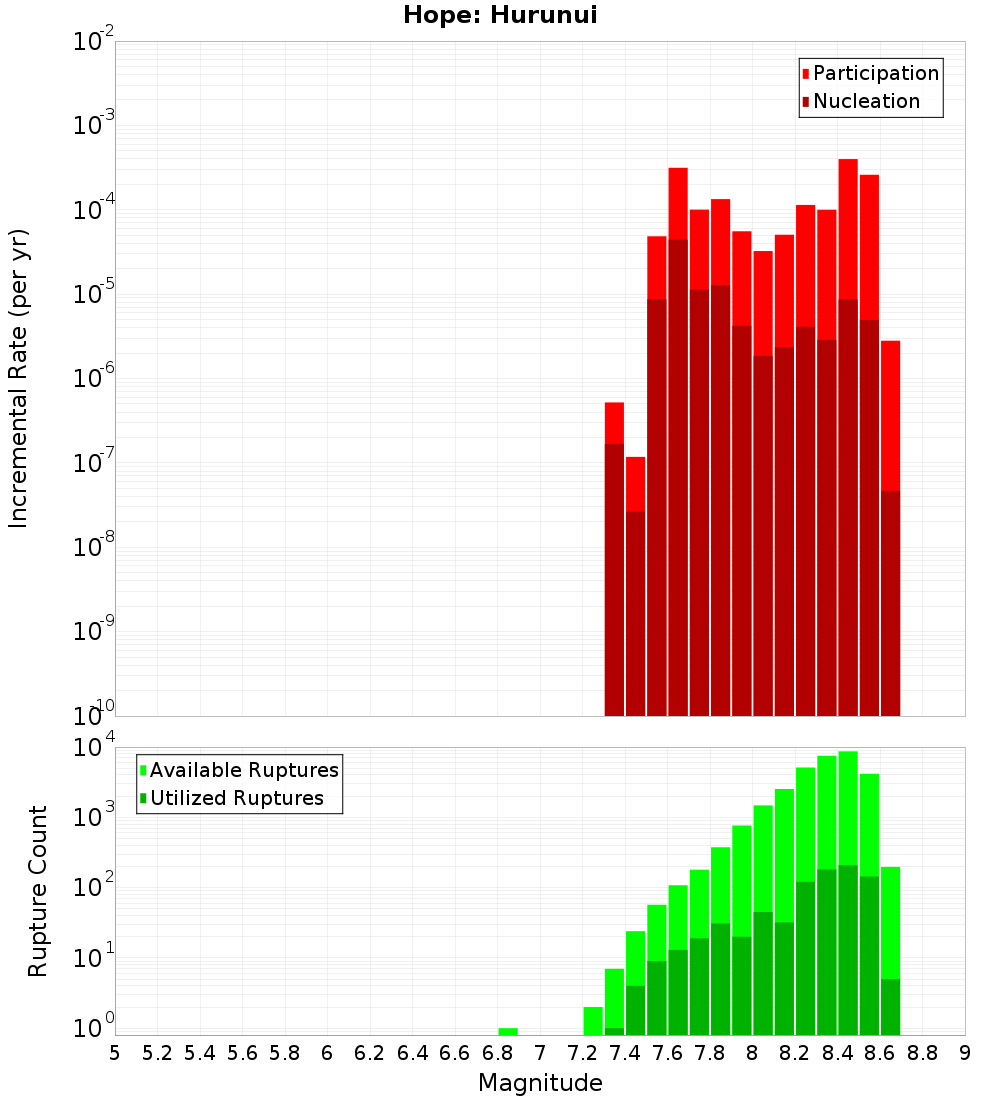 Hope: Hurunui

Participation
Nucleation

Incremental Rate (per yr)

$10^{-2}$
$10^{-3}$
$10^{-4}$
$10^{-5}$
$10^{-6}$
$10^{-7}$
$10^{-8}$
$10^{-9}$
$10^{-10}$

Available Ruptures
Utilized Ruptures

Rupture Count

$10^{4}$
$10^{3}$
$10^{2}$
$10^{1}$
$10^{0}$

5 5.2 5.4 5.6 5.8 6 6.2 6.4 6.6 6.8 7 7.2 7.4 7.6 7.8 8 8.2 8.4 8.6 8.8 9

Magnitude